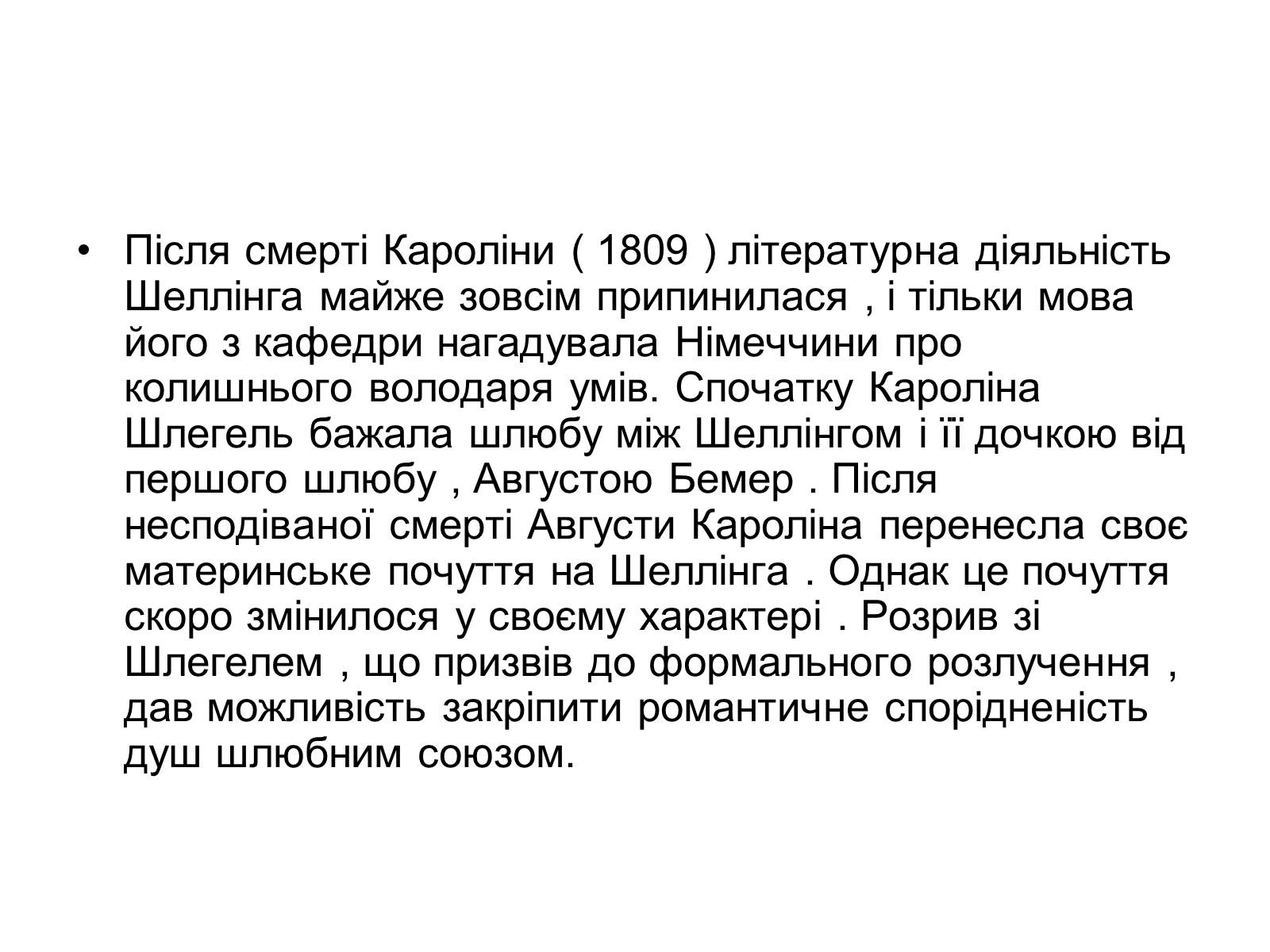 • Після смерті Кароліни ( 1809 ) літературна діяльність Шеллінга майже зовсім припинилася , і тільки мова його з кафедри нагадувала Німеччини про колишнього володаря умів. Спочатку Кароліна Шлегель бажала шлюбу між Шеллінгом і її дочкою від першого шлюбу , Августою Бемер . Після несподіваної смерті Августи Кароліна перенесла своє материнське почуття на Шеллінга . Однак це почуття скоро змінилося у своєму характері . Розрив зі Шлегелем , що призвів до формального розлучення , дав можливість закріпити романтичне спорідненість душ шлюбним союзом.